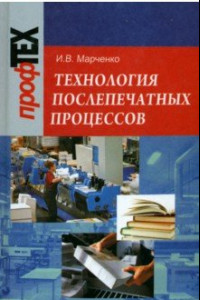 профТЕХ

И.В. Марченко

ТЕХНОЛОГИЯ ПОСЛЕПЕЧАТНЫХ ПРОЦЕССОВ